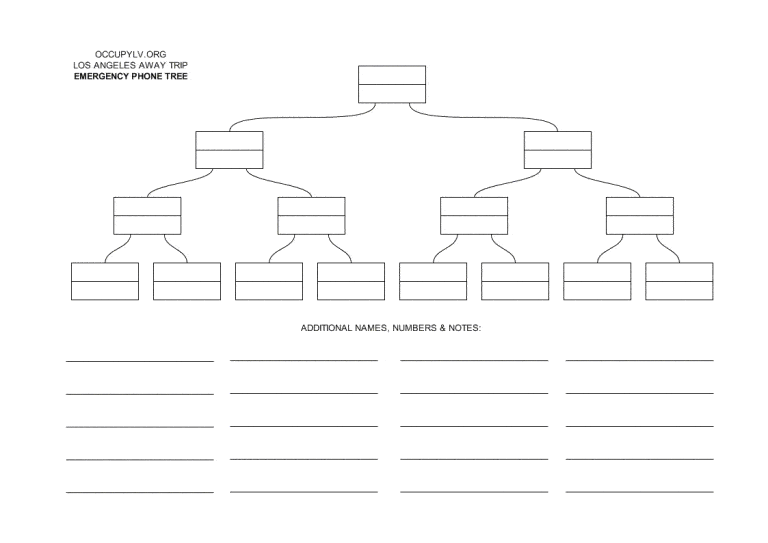 OCCUPYLV.ORG
LOS ANGELES AWAY TRIP
EMERGENCY PHONE TREE

ADDITIONAL NAMES, NUMBERS & NOTES: